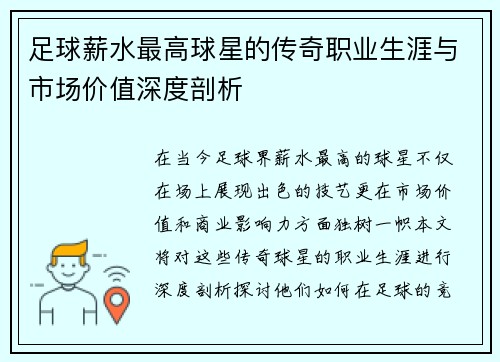 足球薪水最高球星的传奇职业生涯与市场价值深度剖析

在当今足球界薪水最高的球星不仅在场上展现出色的技艺更在市场价值和商业影响力方面独树一帜本文将对这些传奇球星的职业生涯进行深度剖析探讨他们如何在足球的竞